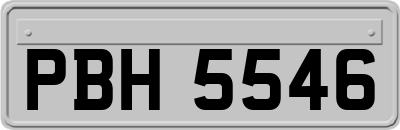 PBH 5546